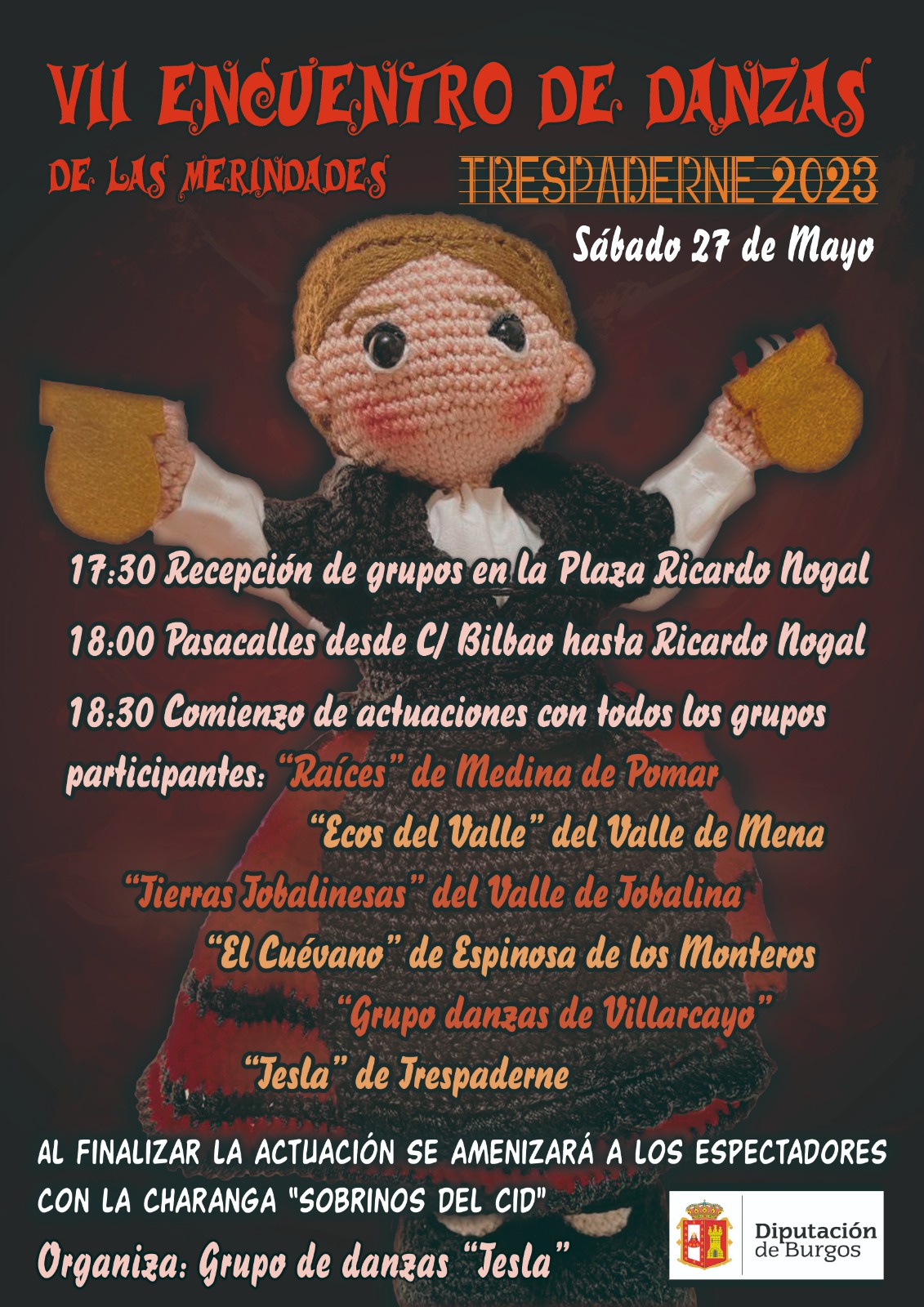 VII ENCUENTRO DE DANZAS

DE LAS MERINDADES

TRESPADERNE 2023

Sábado 27 de Mayo

17:30 Recepción de grupos en la Plaza Ricardo Nogal

18:00 Pasacalles desde C/ Bilbao hasta Ricardo Nogal

18:30 Comienzo de actuaciones con todos los grupos participantes: "Raíces" de Medina de Pomar

"Ecos del Valle" del Valle de Mena

"Tierras Tobalinesas" del Valle de Tobalina

"El Cuévano" de Espinosa de los Monteros

"Grupo danzas de Villarcayo"

"Tesla" de Trespaderne

AL FINALIZAR LA ACTUACIÓN SE AMENIZARÁ A LOS ESPECTADORES CON LA CHARANGA "SOBRINOS DEL CID"

Organiza: Grupo de danzas "Tesla"

Diputación de Burgos